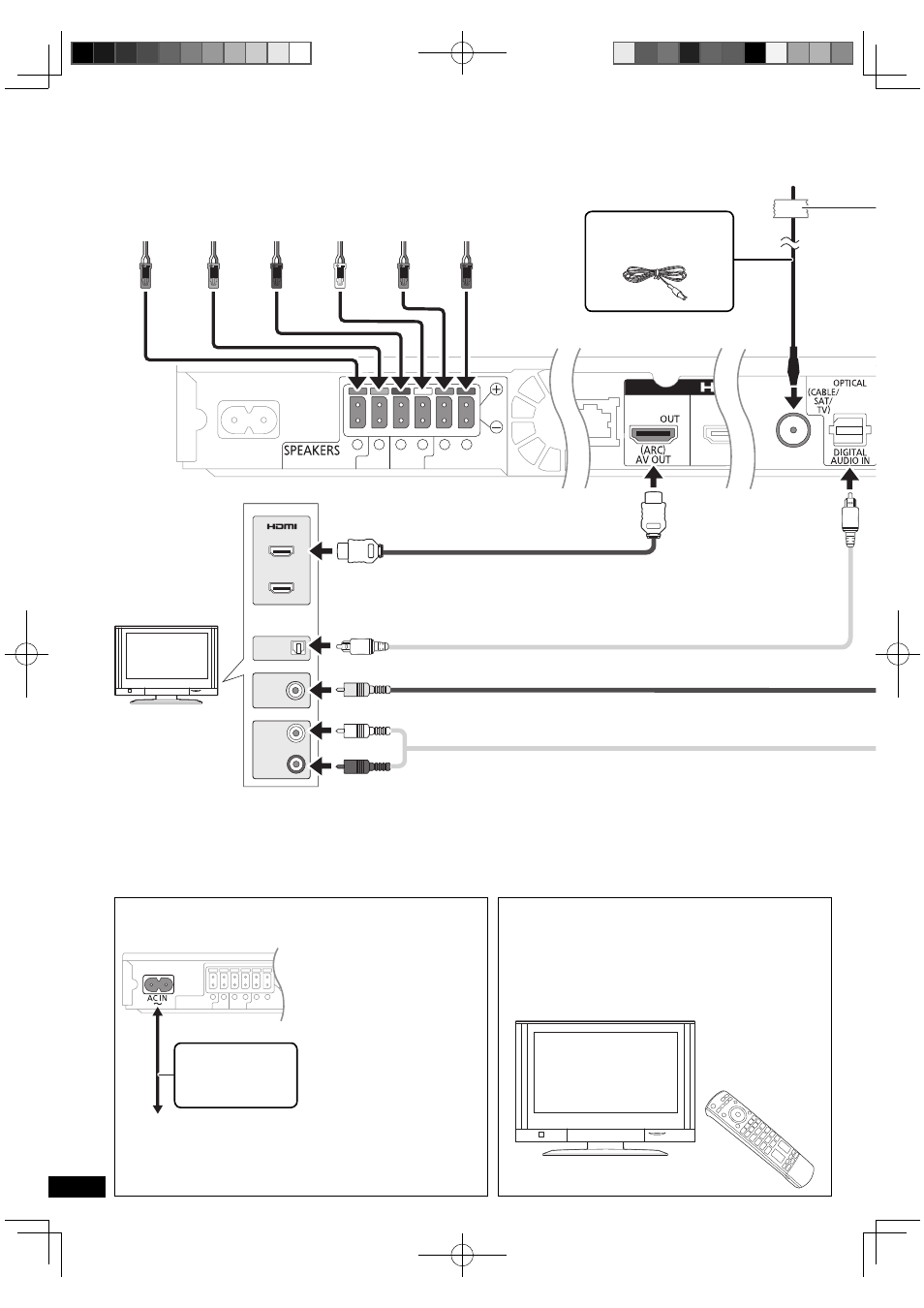 SPEAKERS

OUT
(ARC)
AV OUT

OPTICAL
(CABLE/ SAT/ TV)
DIGITAL AUDIO IN

HDMI

AC IN